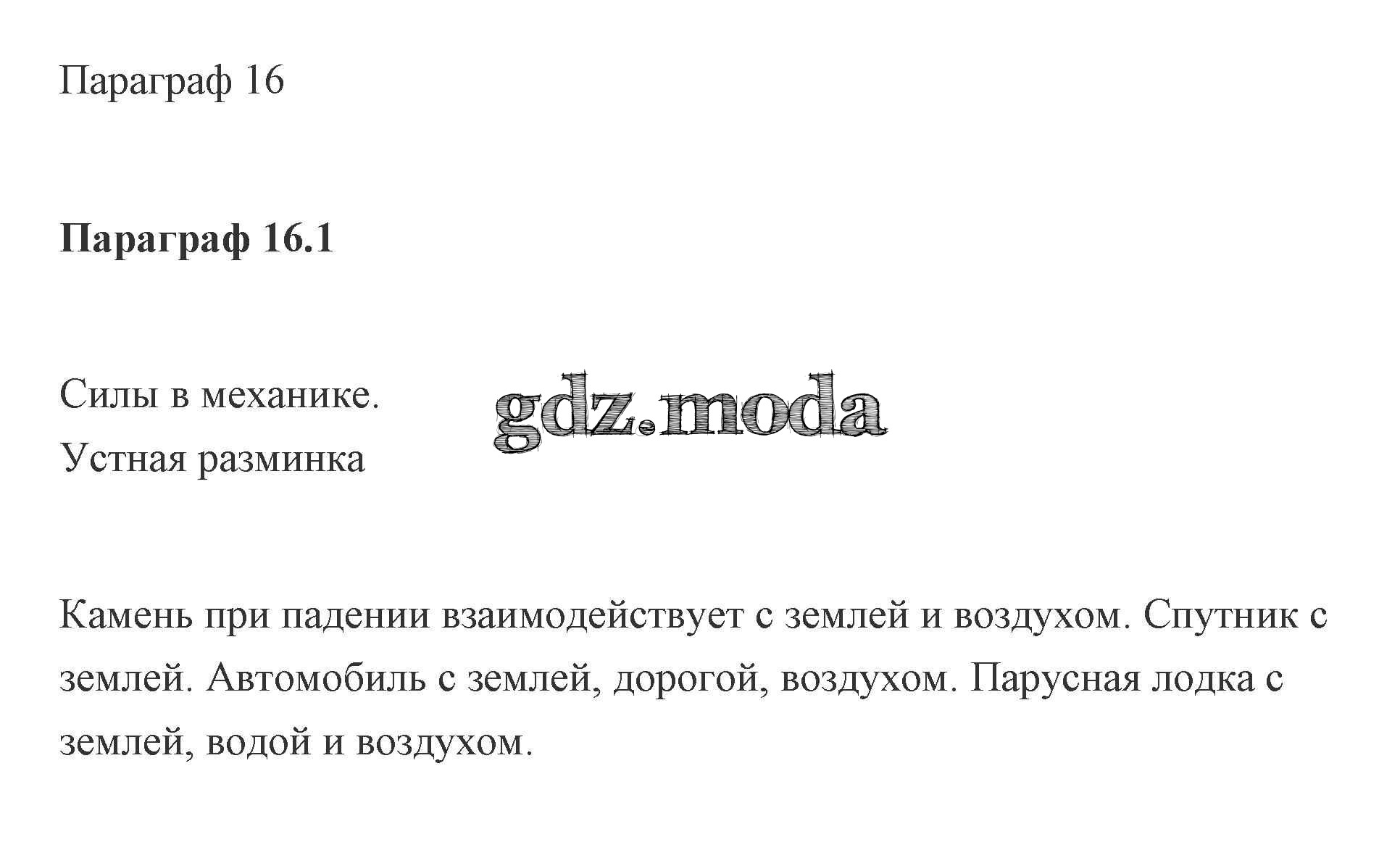 Параграф 16

Параграф 16.1

Силы в механике.
Устная разминка

gdz.moda

Камень при падении взаимодействует с землей и воздухом. Спутник с землей. Автомобиль с землей, дорогой, воздухом. Парусная лодка с землей, водой и воздухом.